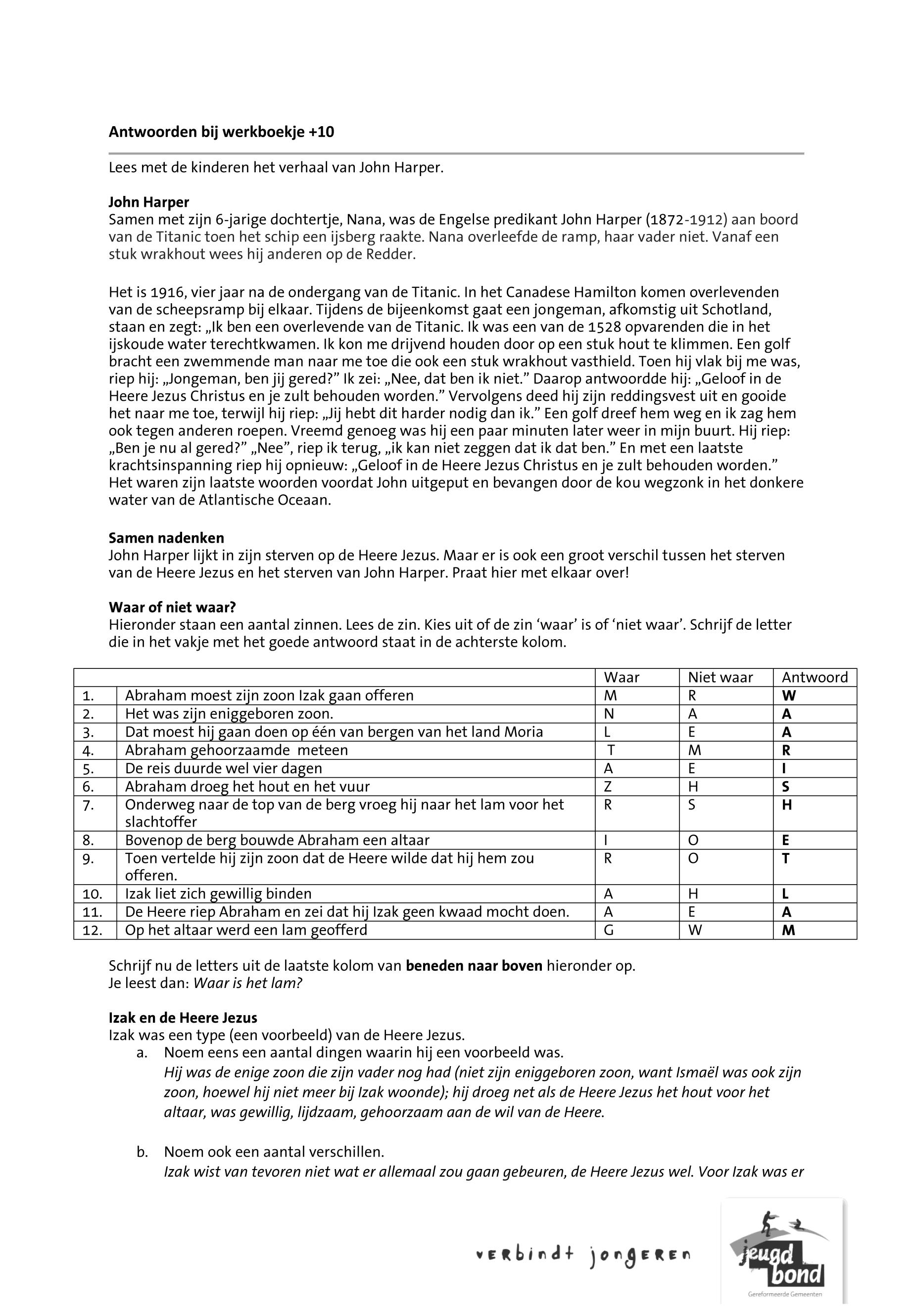 **Antwoorden bij werkboekje +10**

Lees met de kinderen het verhaal van John Harper.

**John Harper**
Samen met zijn 6-jarige dochtertje, Nana, was de Engelse predikant John Harper (1872-1912) aan boord van de Titanic toen het schip een ijsberg raakte. Nana overleefde de ramp, haar vader niet. Vanaf een stuk wrakhout wees hij anderen op de Redder.

Het is 1916, vier jaar na de ondergang van de Titanic. In het Canadese Hamilton komen overlevenden van de scheepsramp bij elkaar. Tijdens de bijeenkomst gaat een jongeman, afkomstig uit Schotland, staan en zegt: „Ik ben een overlevende van de Titanic. Ik was een van de 1528 opvarenden die in het ijskoude water terechtkwamen. Ik kon me drijvend houden door op een stuk hout te klimmen. Een golf bracht een zwemmende man naar me toe die ook een stuk wrakhout vasthield. Toen hij vlak bij me was, riep hij: „Jongeman, ben jij gered?” Ik zei: „Nee, dat ben ik niet.” Daarop antwoordde hij: „Geloof in de Heere Jezus Christus en je zult behouden worden.” Vervolgens deed hij zijn reddingsvest uit en gooide het naar me toe, terwijl hij riep: „Jij hebt dit harder nodig dan ik.” Een golf dreef hem weg en ik zag hem ook tegen anderen roepen. Vreemd genoeg was hij een paar minuten later weer in mijn buurt. Hij riep: „Ben je nu al gered?” „Nee”, riep ik terug, „ik kan niet zeggen dat ik dat ben.” En met een laatste krachtsinspanning riep hij opnieuw: „Geloof in de Heere Jezus Christus en je zult behouden worden.” Het waren zijn laatste woorden voordat John uitgeput en bevangen door de kou wegzonk in het donkere water van de Atlantische Oceaan.

**Samen nadenken**
John Harper lijkt in zijn sterven op de Heere Jezus. Maar er is ook een groot verschil tussen het sterven van de Heere Jezus en het sterven van John Harper. Praat hier met elkaar over!

**Waar of niet waar?**
Hieronder staan een aantal zinnen. Lees de zin. Kies uit of de zin ‘waar’ is of ‘niet waar’. Schrijf de letter die in het vakje met het goede antwoord staat in de achterste kolom.

| | | Waar | Niet waar | Antwoord |
|---|---|---|---|---|
| 1. | Abraham moest zijn zoon Izak gaan offeren | M | R | **W** |
| 2. | Het was zijn eniggeboren zoon. | N | A | **A** |
| 3. | Dat moest hij gaan doen op één van bergen van het land Moria | L | E | **A** |
| 4. | Abraham gehoorzaamde meteen | T | M | **R** |
| 5. | De reis duurde wel vier dagen | A | E | **I** |
| 6. | Abraham droeg het hout en het vuur | Z | H | **S** |
| 7. | Onderweg naar de top van de berg vroeg hij naar het lam voor het slachtoffer | R | S | **H** |
| 8. | Bovenop de berg bouwde Abraham een altaar | I | O | **E** |
| 9. | Toen vertelde hij zijn zoon dat de Heere wilde dat hij hem zou offeren. | R | O | **T** |
| 10. | Izak liet zich gewillig binden | A | H | **L** |
| 11. | De Heere riep Abraham en zei dat hij Izak geen kwaad mocht doen. | A | E | **A** |
| 12. | Op het altaar werd een lam geofferd | G | W | **M** |

Schrijf nu de letters uit de laatste kolom van **beneden naar boven** hieronder op.
Je leest dan: *Waar is het lam?*

**Izak en de Heere Jezus**
Izak was een type (een voorbeeld) van de Heere Jezus.
a. Noem eens een aantal dingen waarin hij een voorbeeld was.
*Hij was de enige zoon die zijn vader nog had (niet zijn eniggeboren zoon, want Ismaël was ook zijn zoon, hoewel hij niet meer bij Izak woonde); hij droeg net als de Heere Jezus het hout voor het altaar, was gewillig, lijdzaam, gehoorzaam aan de wil van de Heere.*

b. Noem ook een aantal verschillen.
*Izak wist van tevoren niet wat er allemaal zou gaan gebeuren, de Heere Jezus wel. Voor Izak was er*

verbindt jongeren

jeugd bond
Gereformeerde Gemeenten